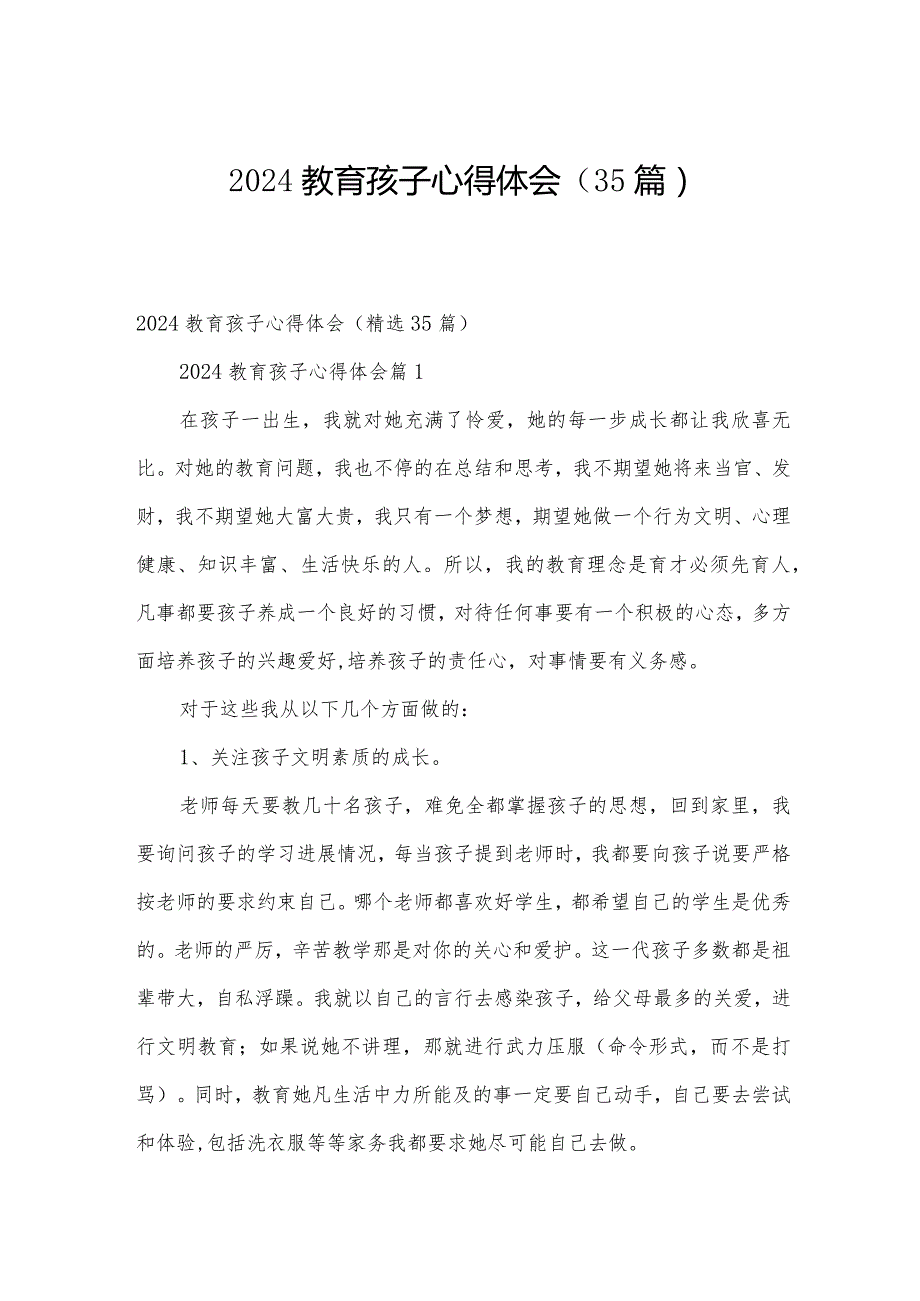 2024教育孩子心得体会（35篇）

2024教育孩子心得体会（精选35篇）

2024教育孩子心得体会篇1

在孩子一出生，我就对她充满了怜爱，她的每一步成长都让我欣喜无比。对她的教育问题，我也不停的在总结和思考，我不期望她将来当官、发财，我不期望她大富大贵，我只有一个梦想，期望她做一个行为文明、心理健康、知识丰富、生活快乐的人。所以，我的教育理念是育才必须先育人，凡事都要孩子养成一个良好的习惯，对待任何事要有一个积极的心态，多方面培养孩子的兴趣爱好,培养孩子的责任心，对事情要有义务感。

对于这些我从以下几个方面做的：

1、关注孩子文明素质的成长。

老师每天要教几十名孩子，难免全都掌握孩子的思想，回到家里，我要询问孩子的学习进展情况，每当孩子提到老师时，我都要向孩子说要严格按老师的要求约束自己。哪个老师都喜欢好学生，都希望自己的学生是优秀的。老师的严厉，辛苦教学那是对你的关心和爱护。这一代孩子多数都是祖辈带大，自私浮躁。我就以自己的言行去感染孩子，给父母最多的关爱，进行文明教育；如果说她不讲理，那就进行武力压服（命令形式，而不是打骂）。同时，教育她凡生活中力所能及的事一定要自己动手，自己要去尝试和体验,包括洗衣服等等家务我都要求她尽可能自己去做。